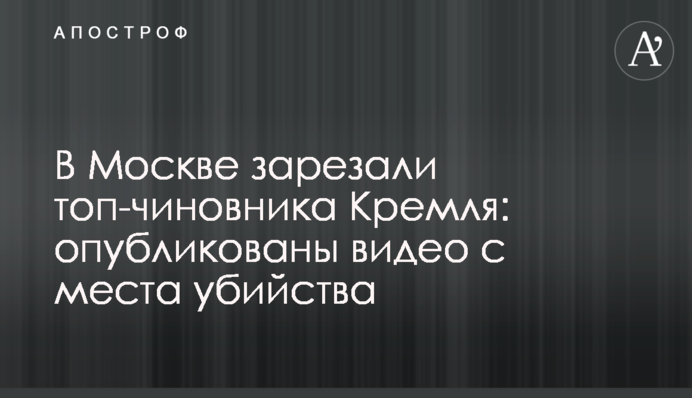 АПОСТРОФ

A'

В Москве зарезали топ-чиновника Кремля: опубликованы видео с места убийства